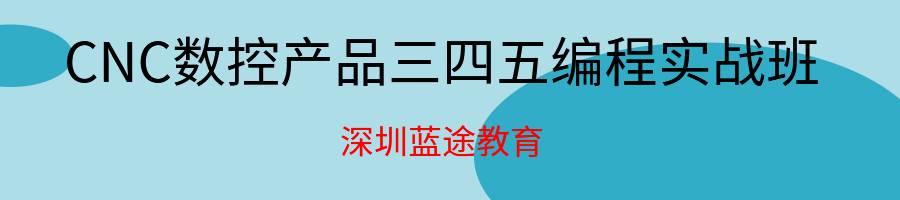 CNC数控产品三四五编程实战班

深圳蓝途教育